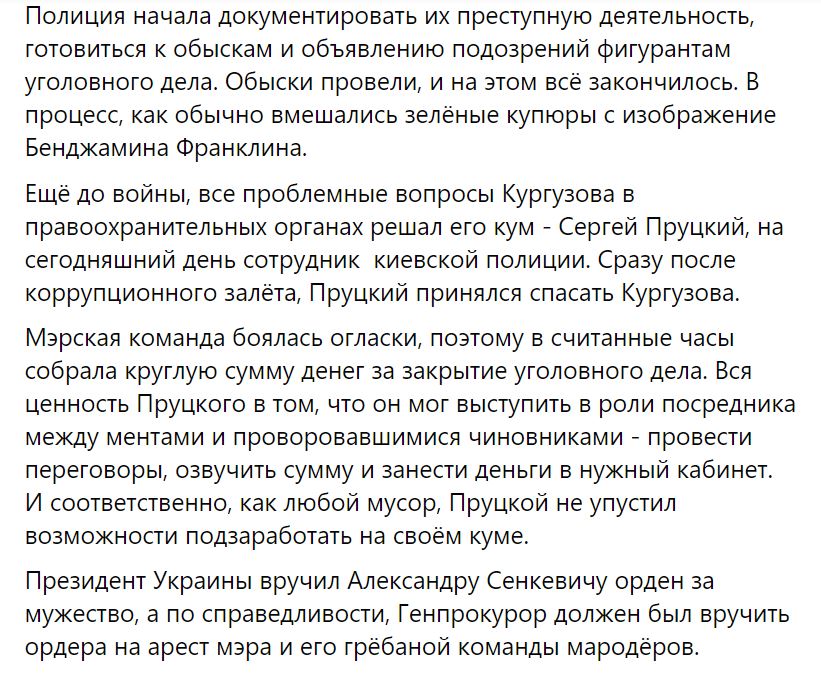 Полиция начала документировать их преступную деятельность, готовиться к обыскам и объявлению подозрений фигурантам уголовного дела. Обыски провели, и на этом всё закончилось. В процесс, как обычно вмешались зелёные купюры с изображение Бенджамина Франклина.

Ещё до войны, все проблемные вопросы Кургузова в правоохранительных органах решал его кум - Сергей Пруцкий, на сегодняшний день сотрудник  киевской полиции. Сразу после коррупционного залёта, Пруцкий принялся спасать Кургузова.

Мэрская команда боялась огласки, поэтому в считанные часы собрала круглую сумму денег за закрытие уголовного дела. Вся ценность Пруцкого в том, что он мог выступить в роли посредника между ментами и проворовавшимися чиновниками - провести переговоры, озвучить сумму и занести деньги в нужный кабинет. И соответственно, как любой мусор, Пруцкой не упустил возможности подзаработать на своём куме.

Президент Украины вручил Александру Сенкевичу орден за мужество, а по справедливости, Генпрокурор должен был вручить ордера на арест мэра и его грёбаной команды мародёров.